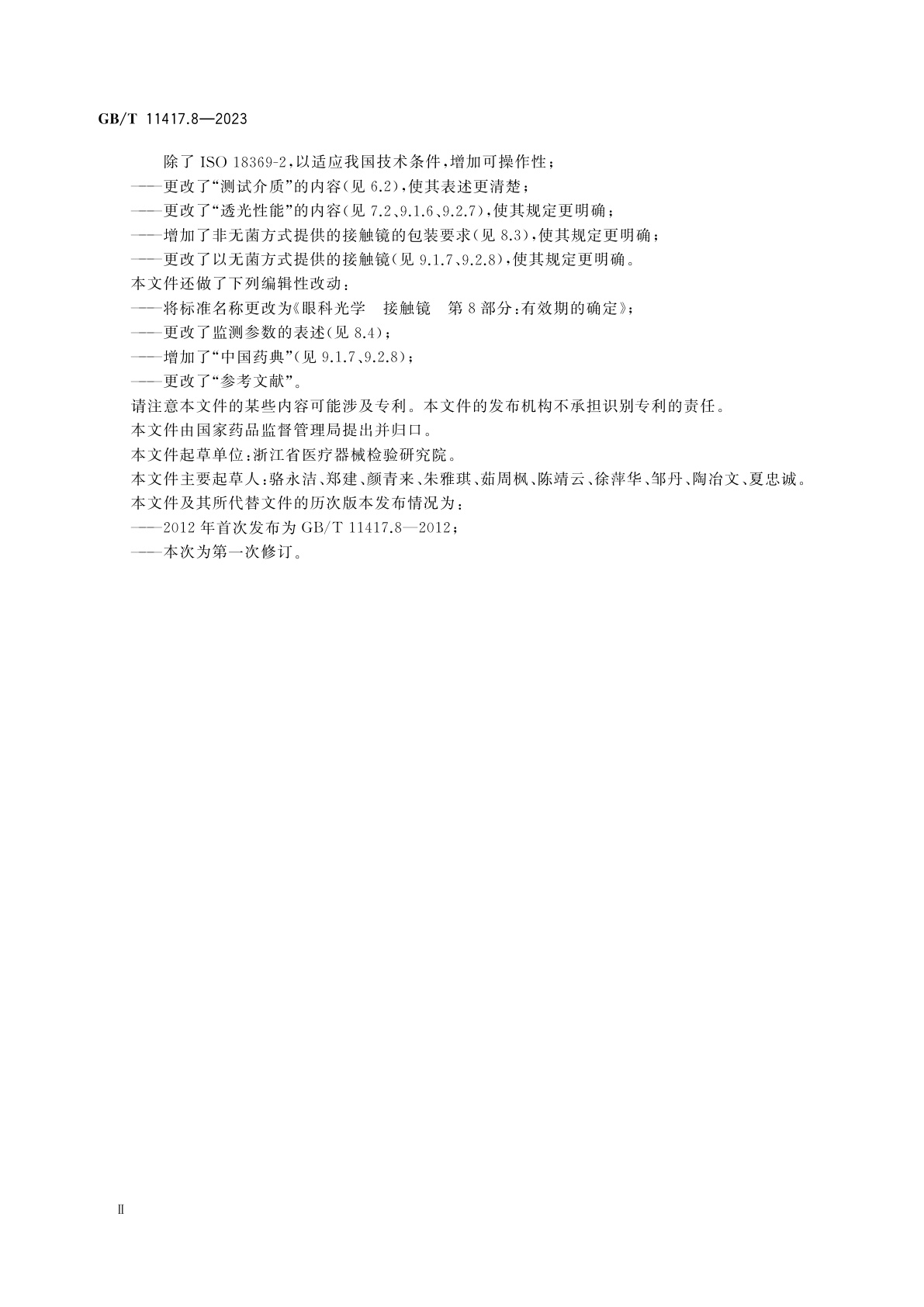 GB/T 11417.8—2023

除了ISO 18369-2,以适应我国技术条件,增加可操作性;

——更改了“测试介质”的内容(见6.2),使其表述更清楚;

——更改了“透光性能”的内容(见7.2、9.1.6、9.2.7),使其规定更明确;

——增加了非无菌方式提供的接触镜的包装要求(见8.3),使其规定更明确;

——更改了以无菌方式提供的接触镜(见9.1.7、9.2.8),使其规定更明确。

本文件还做了下列编辑性改动:

——将标准名称更改为《眼科光学 接触镜 第8部分:有效期的确定》;

——更改了监测参数的表述(见8.4);

——增加了“中国药典”(见9.1.7、9.2.8);

——更改了“参考文献”。

请注意本文件的某些内容可能涉及专利。本文件的发布机构不承担识别专利的责任。

本文件由国家药品监督管理局提出并归口。

本文件起草单位:浙江省医疗器械检验研究院。

本文件主要起草人:骆永洁、郑建、颜青来、朱雅琪、茹周枫、陈靖云、徐萍华、邹丹、陶冶文、夏忠诚。

本文件及其所代替文件的历次版本发布情况为:

——2012年首次发布为GB/T 11417.8—2012;

——本次为第一次修订。

Ⅱ